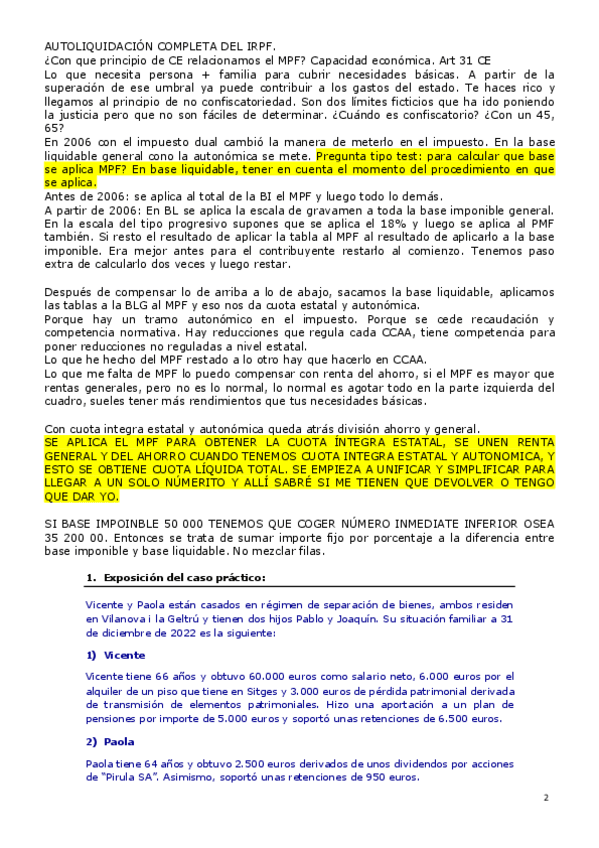 AUTOLIQUIDACIÓN COMPLETA DEL IRPF.
¿Con que principio de CE relacionamos el MPF? Capacidad económica. Art 31 CE
Lo que necesita persona + familia para cubrir necesidades básicas. A partir de la superación de ese umbral ya puede contribuir a los gastos del estado. Te haces rico y llegamos al principio de no confiscatoriedad. Son dos límites ficticios que ha ido poniendo la justicia pero que no son fáciles de determinar. ¿Cuándo es confiscatorio? ¿Con un 45, 65?
En 2006 con el impuesto dual cambió la manera de meterlo en el impuesto. En la base liquidable general cono la autonómica se mete. Pregunta tipo test: para calcular que base se aplica MPF? En base liquidable, tener en cuenta el momento del procedimiento en que se aplica.
Antes de 2006: se aplica al total de la BI el MPF y luego todo lo demás.
A partir de 2006: En BL se aplica la escala de gravamen a toda la base imponible general. En la escala del tipo progresivo supones que se aplica el 18% y luego se aplica al PMF también. Si resto el resultado de aplicar la tabla al MPF al resultado de aplicarlo a la base imponible. Era mejor antes para el contribuyente restarlo al comienzo. Tenemos paso extra de calcularlo dos veces y luego restar.

Después de compensar lo de arriba a lo de abajo, sacamos la base liquidable, aplicamos las tablas a la BLG al MPF y eso nos da cuota estatal y autonómica.
Porque hay un tramo autonómico en el impuesto. Porque se cede recaudación y competencia normativa. Hay reducciones que regula cada CCAA, tiene competencia para poner reducciones no reguladas a nivel estatal.
Lo que he hecho del MPF restado a lo otro hay que hacerlo en CCAA.
Lo que me falta de MPF lo puedo compensar con renta del ahorro, si el MPF es mayor que rentas generales, pero no es lo normal, lo normal es agotar todo en la parte izquierda del cuadro, sueles tener más rendimientos que tus necesidades básicas.

Con cuota integra estatal y autonómica queda atrás división ahorro y general.
SE APLICA EL MPF PARA OBTENER LA CUOTA ÍNTEGRA ESTATAL, SE UNEN RENTA GENERAL Y DEL AHORRO CUANDO TENEMOS CUOTA INTEGRA ESTATAL Y AUTONOMICA, Y ESTO SE OBTIENE CUOTA LÍQUIDA TOTAL. SE EMPIEZA A UNIFICAR Y SIMPLIFICAR PARA LLEGAR A UN SOLO NÚMERITO Y ALLÍ SABRÉ SI ME TIENEN QUE DEVOLVER O TENGO QUE DAR YO.

SI BASE IMPOINBLE 50 000 TENEMOS QUE COGER NÚMERO INMEDIATE INFERIOR OSEA 35 200 00. Entonces se trata de sumar importe fijo por porcentaje a la diferencia entre base imponible y base liquidable. No mezclar filas.

1. Exposición del caso práctico:

Vicente y Paola están casados en régimen de separación de bienes, ambos residen en Vilanova i la Geltrú y tienen dos hijos Pablo y Joaquín. Su situación familiar a 31 de diciembre de 2022 es la siguiente:

1) Vicente

Vicente tiene 66 años y obtuvo 60.000 euros como salario neto, 6.000 euros por el alquiler de un piso que tiene en Sitges y 3.000 euros de pérdida patrimonial derivada de transmisión de elementos patrimoniales. Hizo una aportación a un plan de pensiones por importe de 5.000 euros y soportó unas retenciones de 6.500 euros.

2) Paola

Paola tiene 64 años y obtuvo 2.500 euros derivados de unos dividendos por acciones de "Pirula SA". Asimismo, soportó unas retenciones de 950 euros.

2